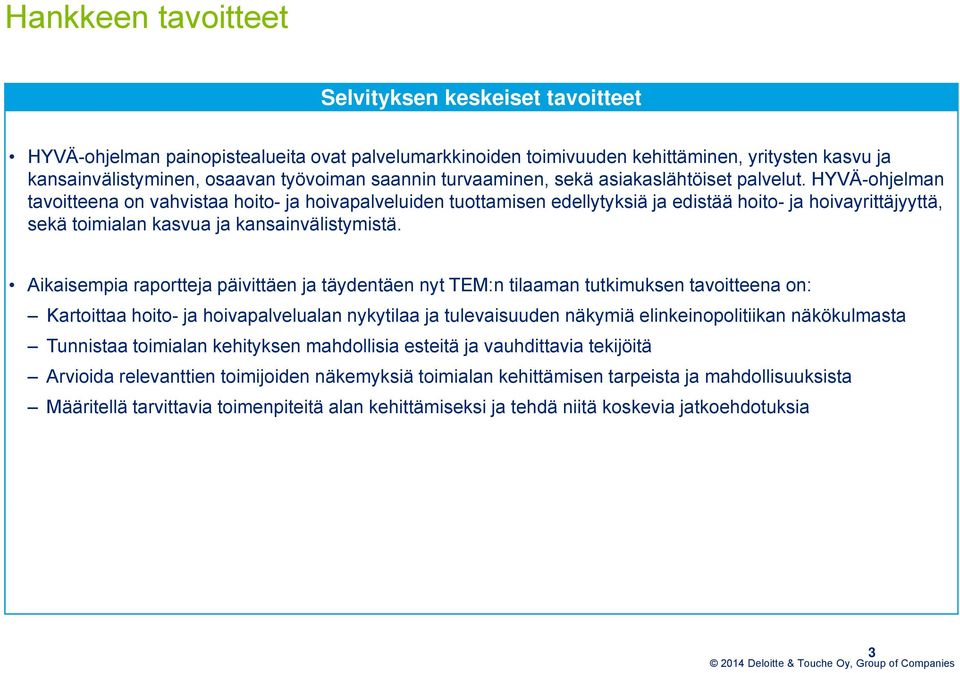 Hankkeen tavoitteet

Selvityksen keskeiset tavoitteet

• HYVÄ-ohjelman painopistealueita ovat palvelumarkkinoiden toimivuuden kehittäminen, yritysten kasvu ja kansainvälistyminen, osaavan työvoiman saannin turvaaminen, sekä asiakaslähtöiset palvelut. HYVÄ-ohjelman tavoitteena on vahvistaa hoito- ja hoivapalveluiden tuottamisen edellytyksiä ja edistää hoito- ja hoivayrittäjyyttä, sekä toimialan kasvua ja kansainvälistymistä.

• Aikaisempia raportteja päivittäen ja täydentäen nyt TEM:n tilaaman tutkimuksen tavoitteena on:

– Kartoittaa hoito- ja hoivapalvelualan nykytilaa ja tulevaisuuden näkymiä elinkeinopolitiikan näkökulmasta

– Tunnistaa toimialan kehityksen mahdollisia esteitä ja vauhdittavia tekijöitä

– Arvioida relevanttien toimijoiden näkemyksiä toimialan kehittämisen tarpeista ja mahdollisuuksista

– Määritellä tarvittavia toimenpiteitä alan kehittämiseksi ja tehdä niitä koskevia jatkoehdotuksia

3
© 2014 Deloitte & Touche Oy, Group of Companies